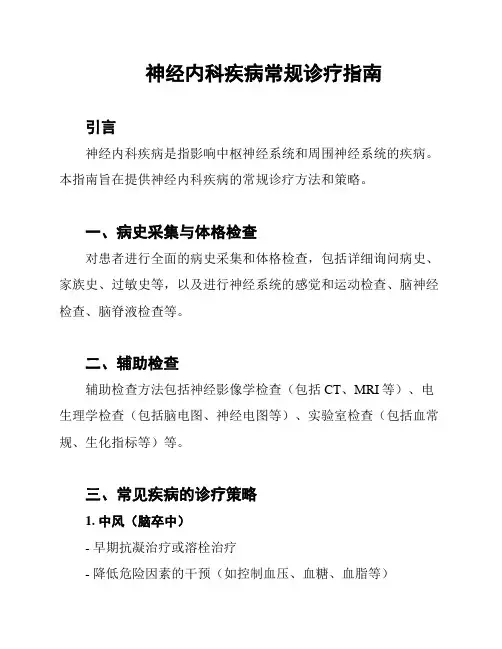 神经内科疾病常规诊疗指南

引言

神经内科疾病是指影响中枢神经系统和周围神经系统的疾病。本指南旨在提供神经内科疾病的常规诊疗方法和策略。

一、病史采集与体格检查

对患者进行全面的病史采集和体格检查，包括详细询问病史、家族史、过敏史等，以及进行神经系统的感觉和运动检查、脑神经检查、脑脊液检查等。

二、辅助检查

辅助检查方法包括神经影像学检查（包括 CT、MRI 等）、电生理学检查（包括脑电图、神经电图等）、实验室检查（包括血常规、生化指标等）等。

三、常见疾病的诊疗策略

1. 中风（脑卒中）

- 早期抗凝治疗或溶栓治疗

- 降低危险因素的干预（如控制血压、血糖、血脂等）